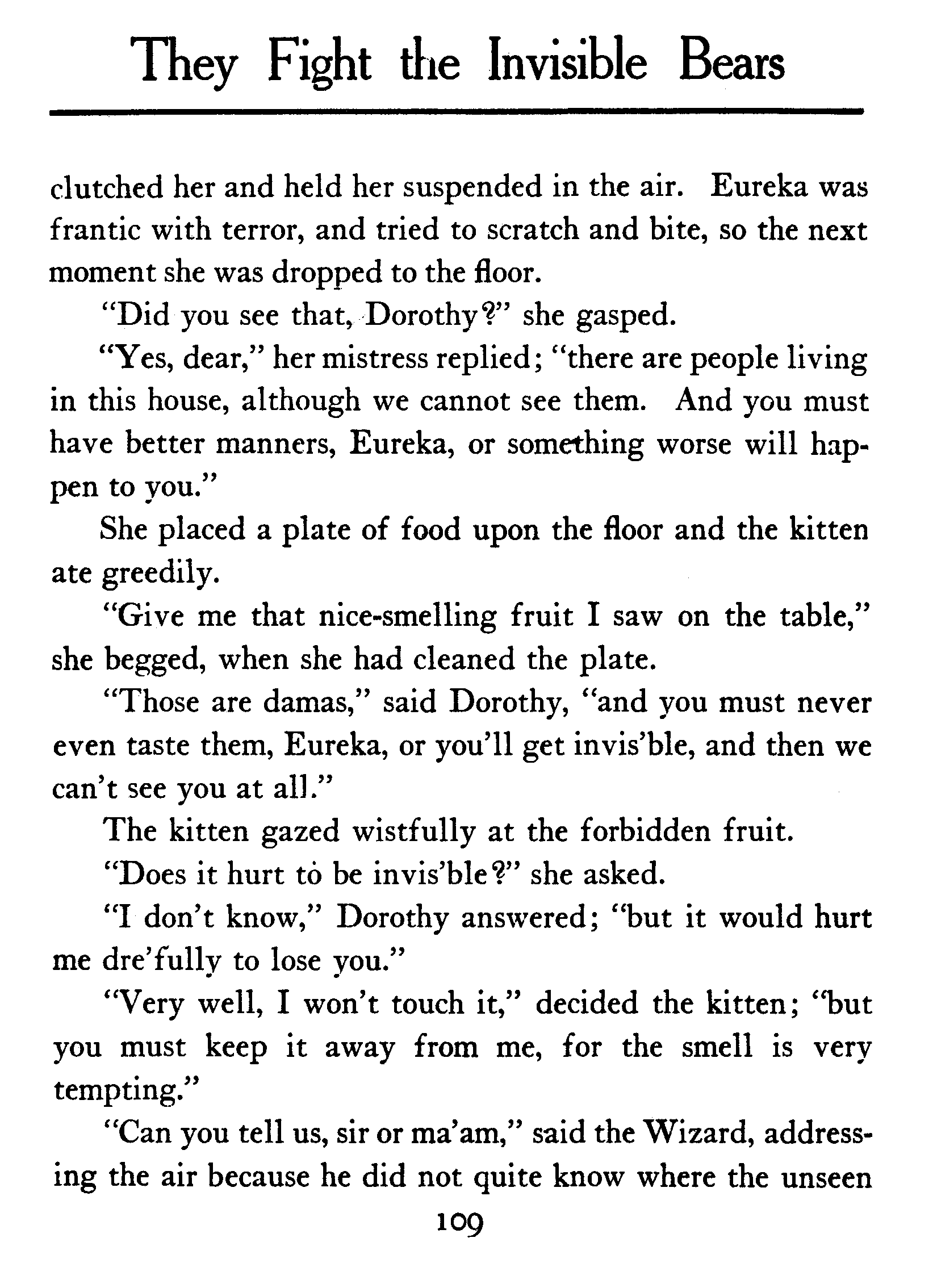 They Fight the Invisible Bears

clutched her and held her suspended in the air. Eureka was frantic with terror, and tried to scratch and bite, so the next moment she was dropped to the floor.

"Did you see that, Dorothy?" she gasped.

"Yes, dear," her mistress replied; "there are people living in this house, although we cannot see them. And you must have better manners, Eureka, or something worse will happen to you."

She placed a plate of food upon the floor and the kitten ate greedily.

"Give me that nice-smelling fruit I saw on the table," she begged, when she had cleaned the plate.

"Those are damas," said Dorothy, "and you must never even taste them, Eureka, or you'll get invis'ble, and then we can't see you at all."

The kitten gazed wistfully at the forbidden fruit.

"Does it hurt to be invis'ble?" she asked.

"I don't know," Dorothy answered; "but it would hurt me dre'fully to lose you."

"Very well, I won't touch it," decided the kitten; "but you must keep it away from me, for the smell is very tempting."

"Can you tell us, sir or ma'am," said the Wizard, addressing the air because he did not quite know where the unseen

109